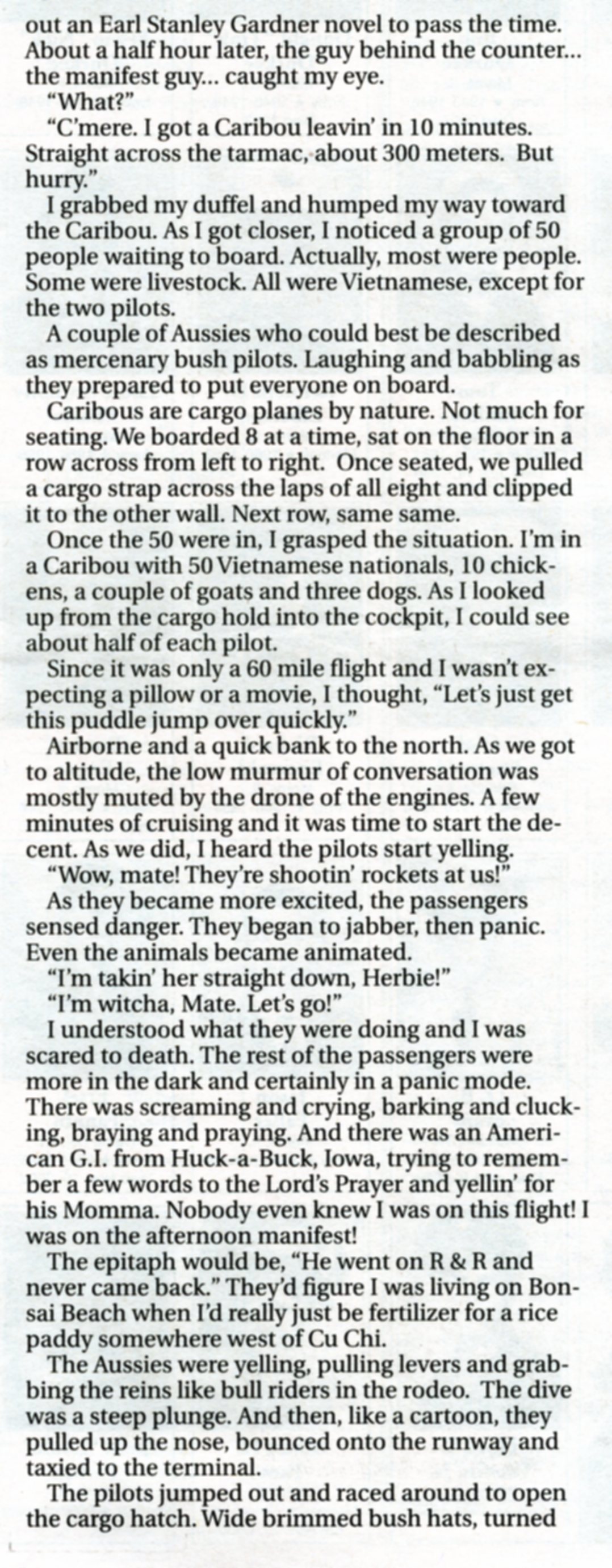 out an Earl Stanley Gardner novel to pass the time. About a half hour later, the guy behind the counter... the manifest guy... caught my eye.

"What?"

"C'mere. I got a Caribou leavin' in 10 minutes. Straight across the tarmac, about 300 meters. But hurry."

I grabbed my duffel and humped my way toward the Caribou. As I got closer, I noticed a group of 50 people waiting to board. Actually, most were people. Some were livestock. All were Vietnamese, except for the two pilots.

A couple of Aussies who could best be described as mercenary bush pilots. Laughing and babbling as they prepared to put everyone on board.

Caribous are cargo planes by nature. Not much for seating. We boarded 8 at a time, sat on the floor in a row across from left to right. Once seated, we pulled a cargo strap across the laps of all eight and clipped it to the other wall. Next row, same same.

Once the 50 were in, I grasped the situation. I'm in a Caribou with 50 Vietnamese nationals, 10 chickens, a couple of goats and three dogs. As I looked up from the cargo hold into the cockpit, I could see about half of each pilot.

Since it was only a 60 mile flight and I wasn't expecting a pillow or a movie, I thought, "Let's just get this puddle jump over quickly."

Airborne and a quick bank to the north. As we got to altitude, the low murmur of conversation was mostly muted by the drone of the engines. A few minutes of cruising and it was time to start the decent. As we did, I heard the pilots start yelling.

"Wow, mate! They're shootin' rockets at us!"

As they became more excited, the passengers sensed danger. They began to jabber, then panic. Even the animals became animated.

"I'm takin' her straight down, Herbie!"

"I'm witcha, Mate. Let's go!"

I understood what they were doing and I was scared to death. The rest of the passengers were more in the dark and certainly in a panic mode. There was screaming and crying, barking and clucking, braying and praying. And there was an American G.I. from Huck-a-Buck, Iowa, trying to remember a few words to the Lord's Prayer and yellin' for his Momma. Nobody even knew I was on this flight! I was on the afternoon manifest!

The epitaph would be, "He went on R & R and never came back." They'd figure I was living on Bonsai Beach when I'd really just be fertilizer for a rice paddy somewhere west of Cu Chi.

The Aussies were yelling, pulling levers and grabbing the reins like bull riders in the rodeo. The dive was a steep plunge. And then, like a cartoon, they pulled up the nose, bounced onto the runway and taxied to the terminal.

The pilots jumped out and raced around to open the cargo hatch. Wide brimmed bush hats, turned